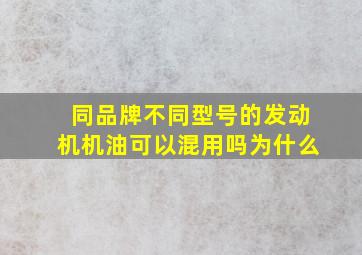 同品牌不同型号的发动机机油可以混用吗为什么